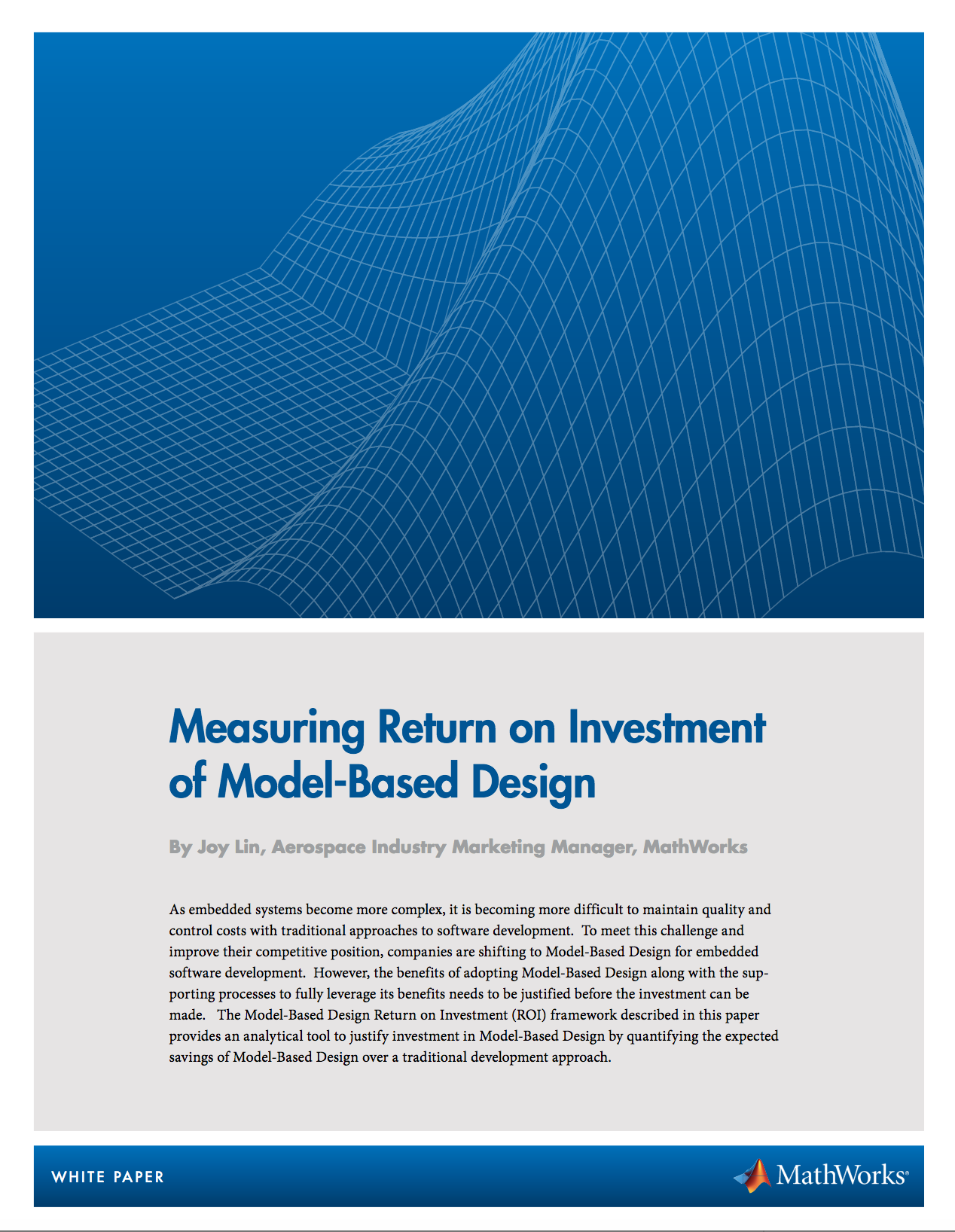 Measuring Return on Investment of Model-Based Design

By Joy Lin, Aerospace Industry Marketing Manager, MathWorks

As embedded systems become more complex, it is becoming more difficult to maintain quality and control costs with traditional approaches to software development. To meet this challenge and improve their competitive position, companies are shifting to Model-Based Design for embedded software development. However, the benefits of adopting Model-Based Design along with the supporting processes to fully leverage its benefits needs to be justified before the investment can be made. The Model-Based Design Return on Investment (ROI) framework described in this paper provides an analytical tool to justify investment in Model-Based Design by quantifying the expected savings of Model-Based Design over a traditional development approach.

WHITE PAPER

MathWorks®